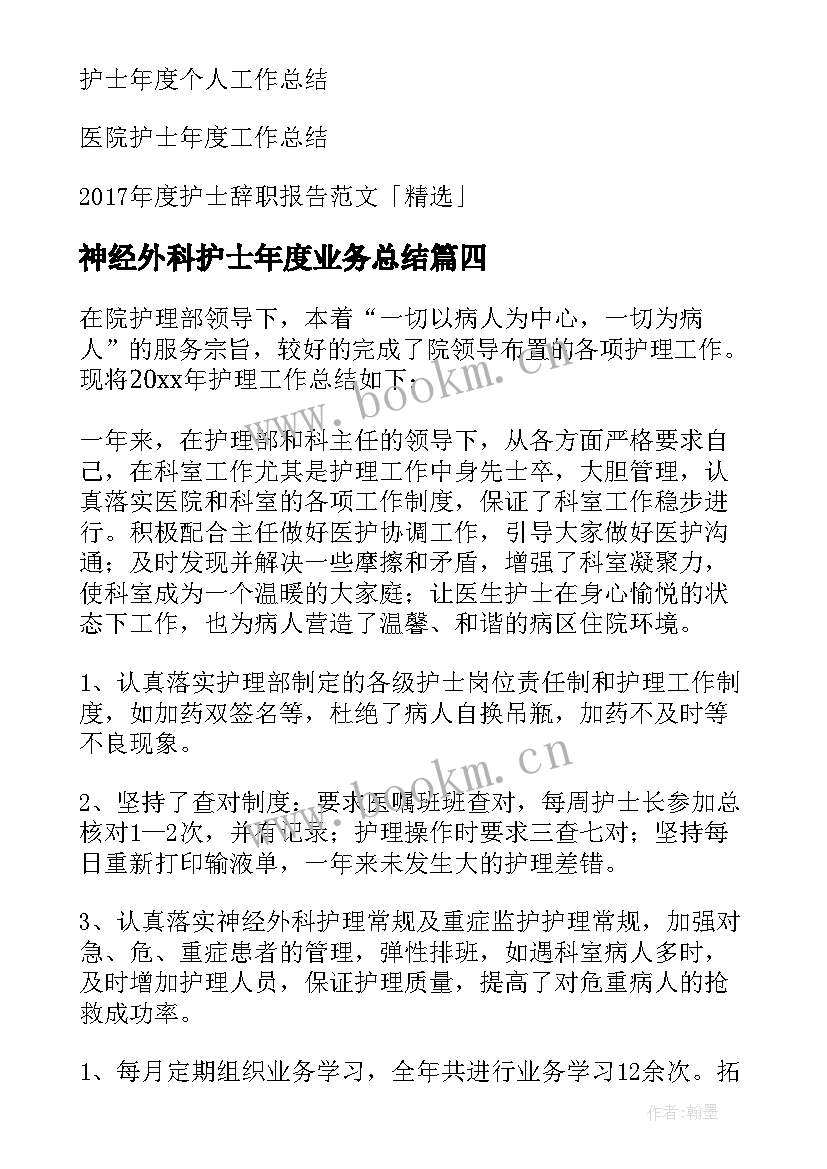 护士年度个人工作总结

医院护士年度工作总结

2017年度护士辞职报告范文「精选」

神经外科护士年度业务总结篇四

在院护理部领导下，本着“一切以病人为中心，一切为病人”的服务宗旨，较好的完成了院领导布置的各项护理工作。现将20xx年护理工作总结如下：

一年来，在护理部和科主任的领导下，从各方面严格要求自己，在科室工作尤其是护理工作中身先士卒，大胆管理，认真落实医院和科室的各项工作制度，保证了科室工作稳步进行。积极配合主任做好医护协调工作，引导大家做好医护沟通；及时发现并解决一些摩擦和矛盾，增强了科室凝聚力，使科室成为一个温暖的大家庭；让医生护士在身心愉悦的状态下工作，也为病人营造了温馨、和谐的病区住院环境。

1、认真落实护理部制定的各级护士岗位责任制和护理工作制度，如加药双签名等，杜绝了病人自换吊瓶，加药不及时等不良现象。

2、坚持了查对制度：要求医嘱班班查对，每周护士长参加总核对1—2次，并有记录；护理操作时要求三查七对；坚持每日重新打印输液单，一年来未发生大的护理差错。

3、认真落实神经外科护理常规及重症监护护理常规，加强对急、危、重症患者的管理，弹性排班，如遇科室病人多时，及时增加护理人员，保证护理质量，提高了对危重病人的抢救成功率。

1、每月定期组织业务学习，全年共进行业务学习12余次。拓

www.bookm.cn

www.bookm.cn

作者：翰墨